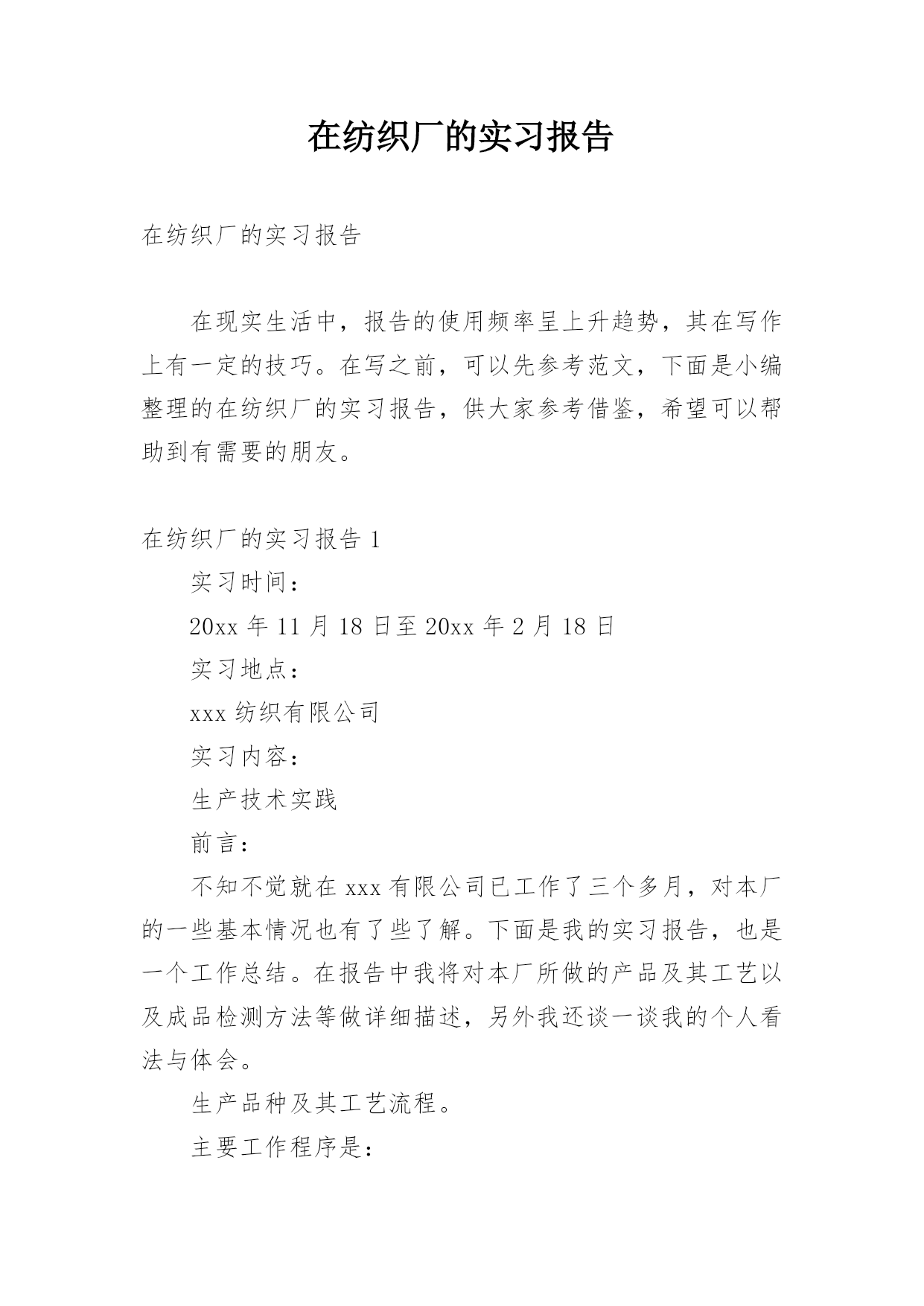 在纺织厂的实习报告

在纺织厂的实习报告

在现实生活中，报告的使用频率呈上升趋势，其在写作上有一定的技巧。在写之前，可以先参考范文，下面是小编整理的在纺织厂的实习报告，供大家参考借鉴，希望可以帮助到有需要的朋友。

在纺织厂的实习报告 1

实习时间：

20xx 年 11 月 18 日至 20xx 年 2 月 18 日

实习地点：

xxx 纺织有限公司

实习内容：

生产技术实践

前言：

不知不觉就在 xxx 有限公司已工作了三个多月，对本厂的一些基本情况也有了些了解。下面是我的实习报告，也是一个工作总结。在报告中我将对本厂所做的产品及其工艺以及成品检测方法等做详细描述，另外我还谈一谈我的个人看法与体会。

生产品种及其工艺流程。

主要工作程序是：